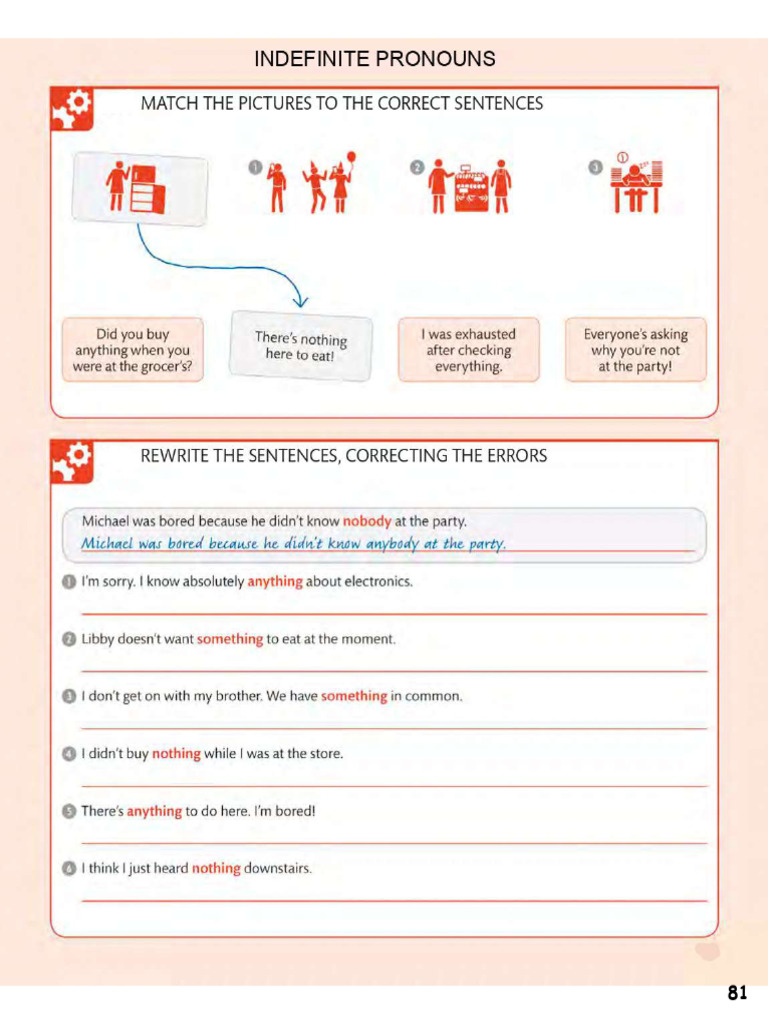 INDEFINITE PRONOUNS

MATCH THE PICTURES TO THE CORRECT SENTENCES

1

2

3

Did you buy anything when you were at the grocer's?

There's nothing here to eat!

I was exhausted after checking everything.

Everyone's asking why you're not at the party!

REWRITE THE SENTENCES, CORRECTING THE ERRORS

Michael was bored because he didn't know nobody at the party.
Michael was bored because he didn't know anybody at the party.

1 I'm sorry. I know absolutely anything about electronics.

2 Libby doesn't want something to eat at the moment.

3 I don't get on with my brother. We have something in common.

4 I didn't buy nothing while I was at the store.

5 There's anything to do here. I'm bored!

6 I think I just heard nothing downstairs.

81